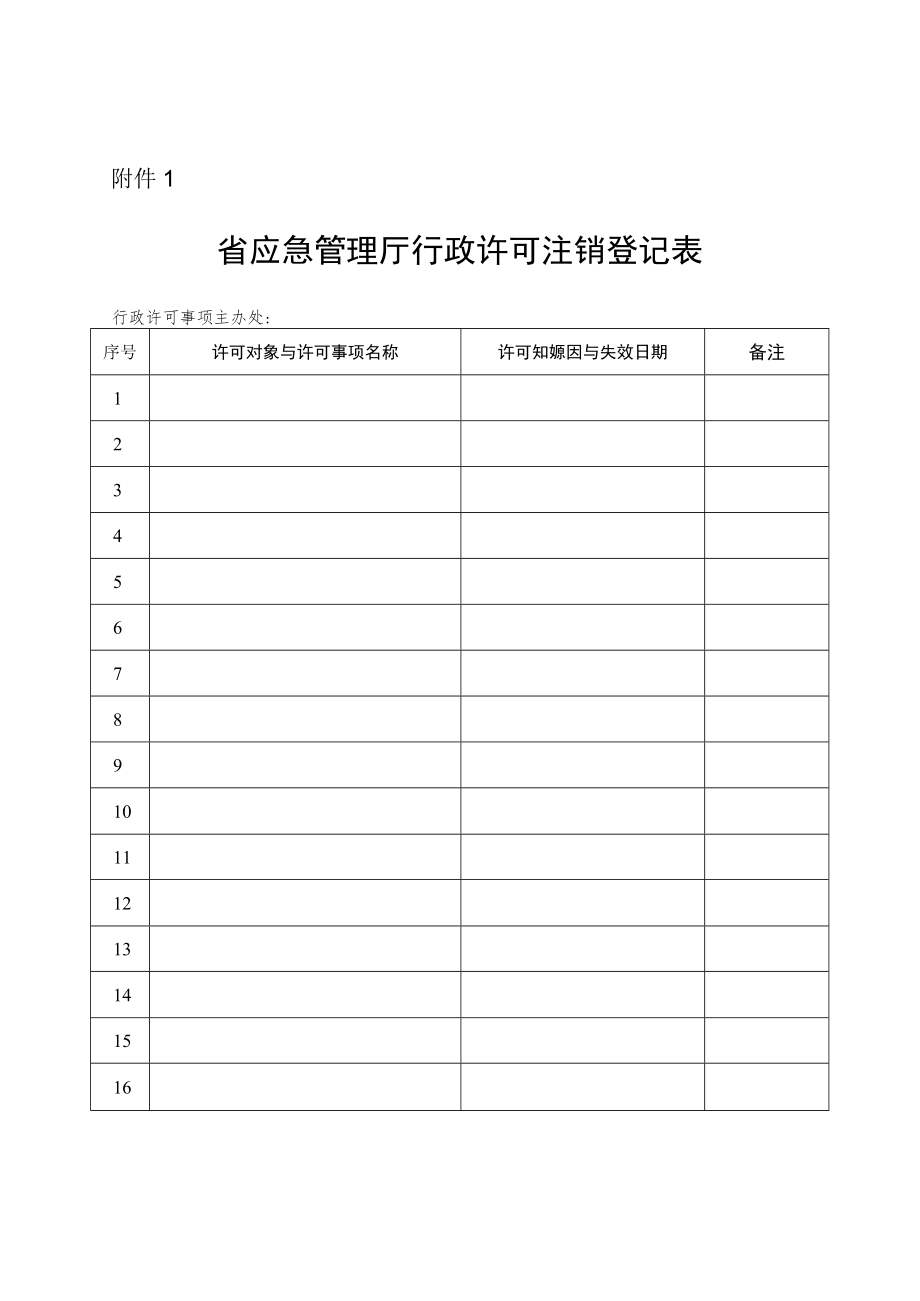 附件 1

省应急管理厅行政许可注销登记表

行政许可事项主办处：

| 序号 | 许可对象与许可事项名称 | 许可知嫄因与失效日期 | 备注 |
|---|---|---|---|
| 1 | | | |
| 2 | | | |
| 3 | | | |
| 4 | | | |
| 5 | | | |
| 6 | | | |
| 7 | | | |
| 8 | | | |
| 9 | | | |
| 10 | | | |
| 11 | | | |
| 12 | | | |
| 13 | | | |
| 14 | | | |
| 15 | | | |
| 16 | | | |